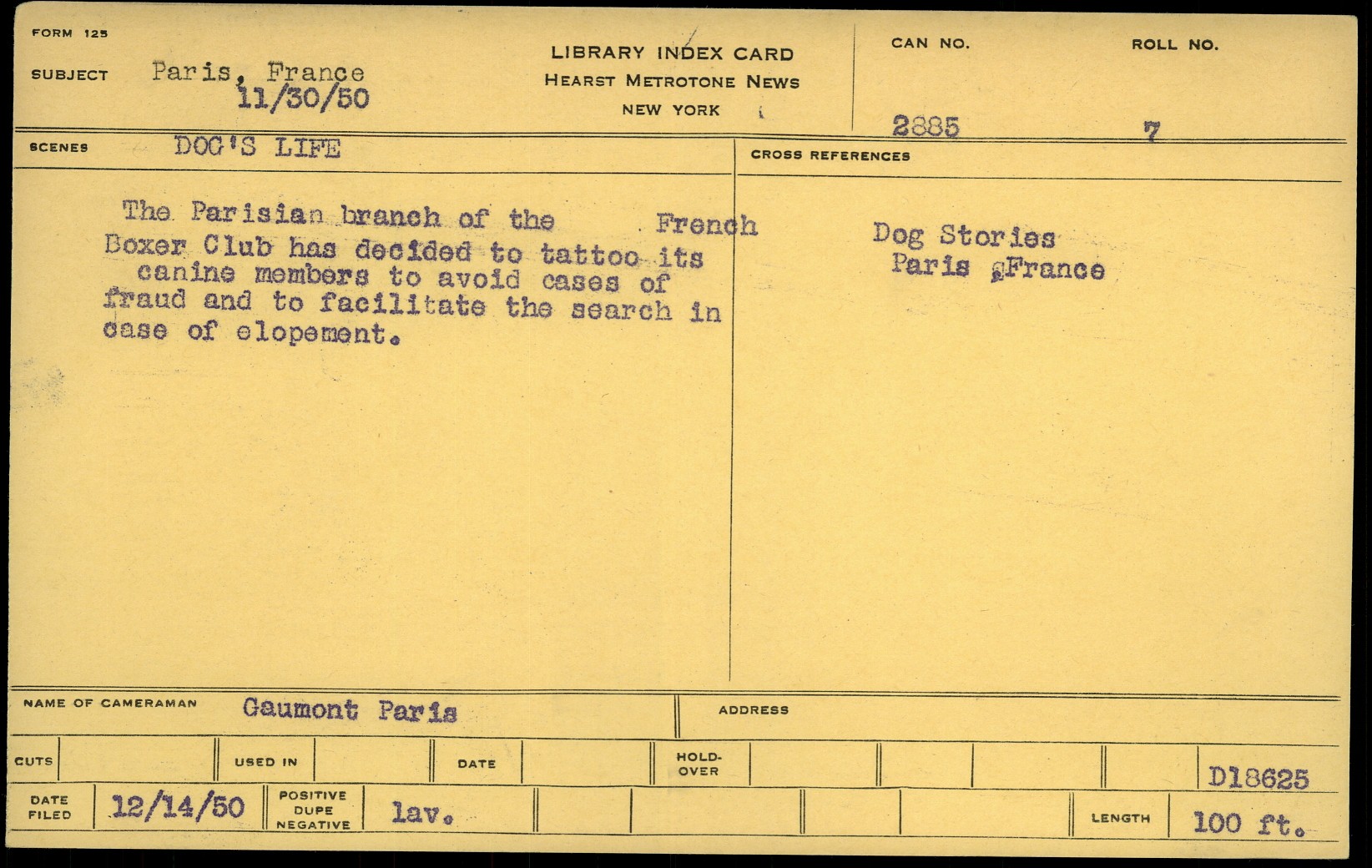 FORM 125

SUBJECT Paris, France
11/30/50

LIBRARY INDEX CARD
HEARST METROTONE NEWS
NEW YORK

CAN NO. 2885

ROLL NO. 7

SCENES DOG'S LIFE

The Parisian branch of the French Boxer Club has decided to tattoo its canine members to avoid cases of fraud and to facilitate the search in case of elopement.

CROSS REFERENCES

Dog Stories
Paris ,France

NAME OF CAMERAMAN Gaumont Paris

ADDRESS

CUTS

USED IN

DATE

HOLD-OVER

D18625

DATE FILED 12/14/50

POSITIVE DUPE NEGATIVE lav.

LENGTH 100 ft.